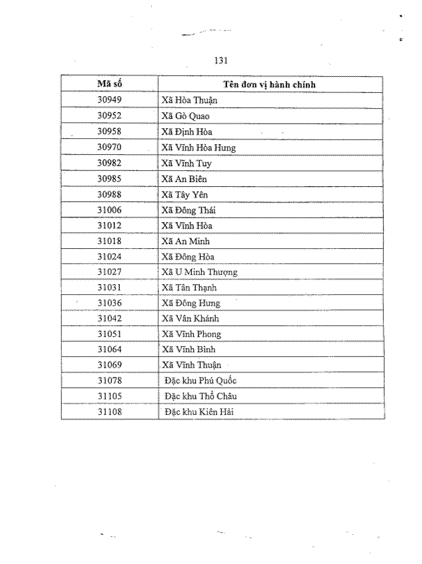 131

| Mã số | Tên đơn vị hành chính |
|---|---|
| 30949 | Xã Hòa Thuận |
| 30952 | Xã Gò Quao |
| 30958 | Xã Định Hòa |
| 30970 | Xã Vĩnh Hòa Hưng |
| 30982 | Xã Vĩnh Tuy |
| 30985 | Xã An Biên |
| 30988 | Xã Tây Yên |
| 31006 | Xã Đông Thái |
| 31012 | Xã Vĩnh Hòa |
| 31018 | Xã An Minh |
| 31024 | Xã Đông Hòa |
| 31027 | Xã U Minh Thượng |
| 31031 | Xã Tân Thạnh |
| 31036 | Xã Đông Hưng |
| 31042 | Xã Vân Khánh |
| 31051 | Xã Vĩnh Phong |
| 31064 | Xã Vĩnh Bình |
| 31069 | Xã Vĩnh Thuận |
| 31078 | Đặc khu Phú Quốc |
| 31105 | Đặc khu Thổ Châu |
| 31108 | Đặc khu Kiên Hải |